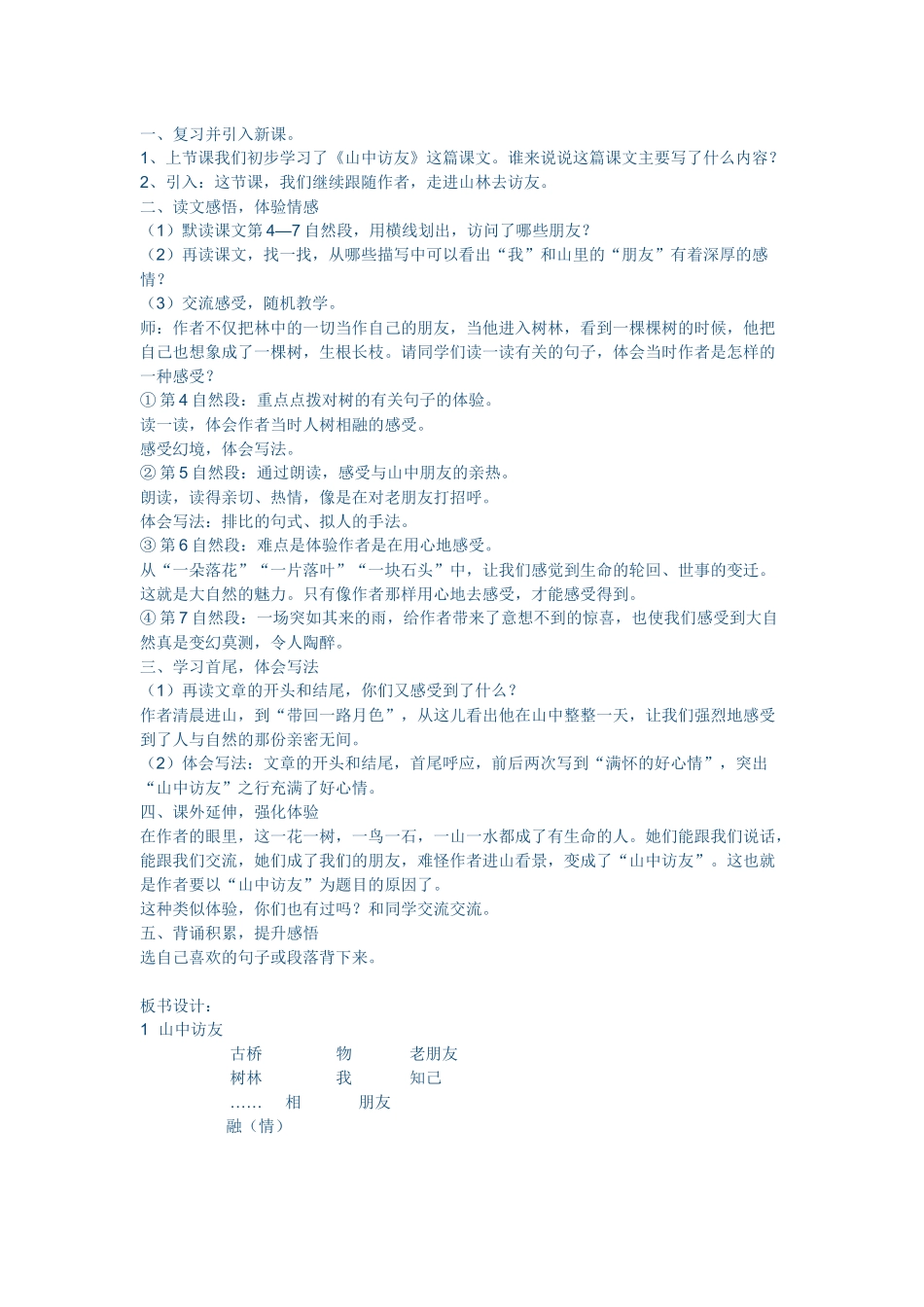 一、复习并引入新课。
1、上节课我们初步学习了《山中访友》这篇课文。谁来说说这篇课文主要写了什么内容？
2、引入：这节课，我们继续跟随作者，走进山林去访友。
二、读文感悟，体验情感
（1）默读课文第4—7自然段，用横线划出，访问了哪些朋友？
（2）再读课文，找一找，从哪些描写中可以看出“我”和山里的“朋友”有着深厚的感情？
（3）交流感受，随机教学。
师：作者不仅把林中的一切当作自己的朋友，当他进入树林，看到一棵棵树的时候，他把自己也想象成了一棵树，生根长枝。请同学们读一读有关的句子，体会当时作者是怎样的一种感受？
①第4自然段：重点点拨对树的有关句子的体验。
读一读，体会作者当时人树相融的感受。
感受幻境，体会写法。
②第5自然段：通过朗读，感受与山中朋友的亲热。
朗读，读得亲切、热情，像是在对老朋友打招呼。
体会写法：排比的句式、拟人的手法。
③第6自然段：难点是体验作者是在用心地感受。
从“一朵落花”“一片落叶”“一块石头”中，让我们感觉到生命的轮回、世事的变迁。这就是大自然的魅力。只有像作者那样用心地去感受，才能感受得到。
④第7自然段：一场突如其来的雨，给作者带来了意想不到的惊喜，也使我们感受到大自然真是变幻莫测，令人陶醉。
三、学习首尾，体会写法
（1）再读文章的开头和结尾，你们又感受到了什么？
作者清晨进山，到“带回一路月色”，从这儿看出他在山中整整一天，让我们强烈地感受到了人与自然的那份亲密无间。
（2）体会写法：文章的开头和结尾，首尾呼应，前后两次写到“满怀的好心情”，突出“山中访友”之行充满了好心情。
四、课外延伸，强化体验
在作者的眼里，这一花一树，一鸟一石，一山一水都成了有生命的人。她们能跟我们说话，能跟我们交流，她们成了我们的朋友，难怪作者进山看景，变成了“山中访友”。这也就是作者要以“山中访友”为题目的原因了。
这种类似体验，你们也有过吗？和同学交流交流。
五、背诵积累，提升感悟
选自己喜欢的句子或段落背下来。

板书设计：
1 山中访友
古桥 物 老朋友
树林 我 知己
…… 相 朋友
融（情）